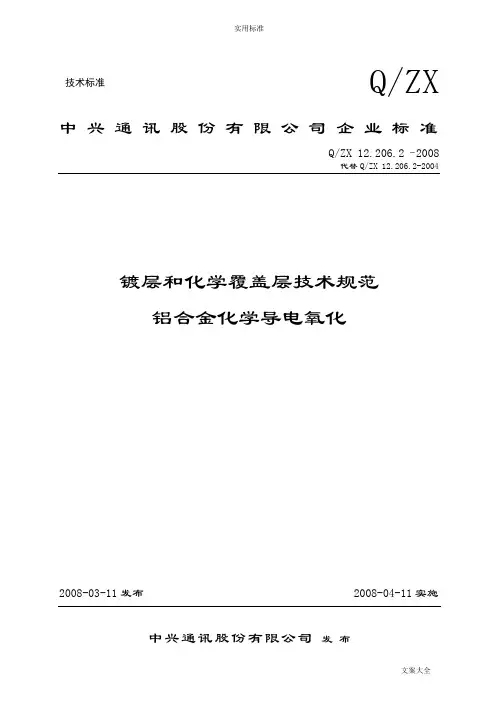 实用标准

技术标准

Q/ZX

中兴通讯股份有限公司企业标准

Q/ZX 12.206.2 -2008

代替 Q/ZX 12.206.2-2004

镀层和化学覆盖层技术规范

铝合金化学导电氧化

2008-03-11 发布

2008-04-11 实施

中兴通讯股份有限公司 发布

文案大全